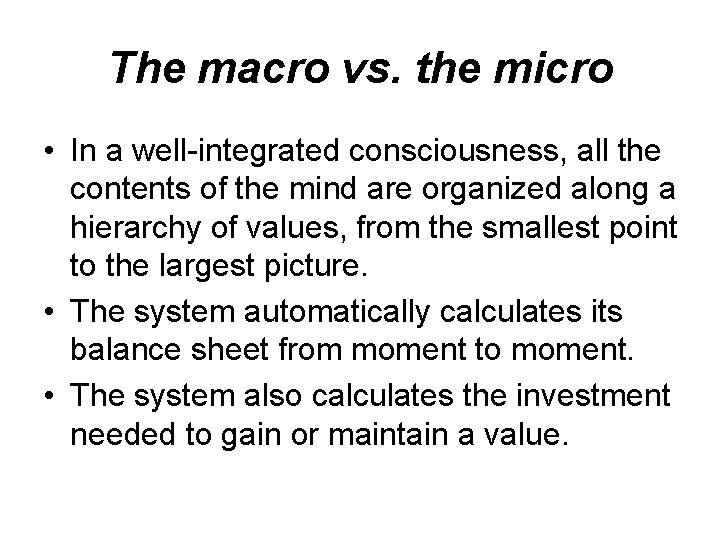 The macro vs. the micro

• In a well-integrated consciousness, all the contents of the mind are organized along a hierarchy of values, from the smallest point to the largest picture.

• The system automatically calculates its balance sheet from moment to moment.

• The system also calculates the investment needed to gain or maintain a value.